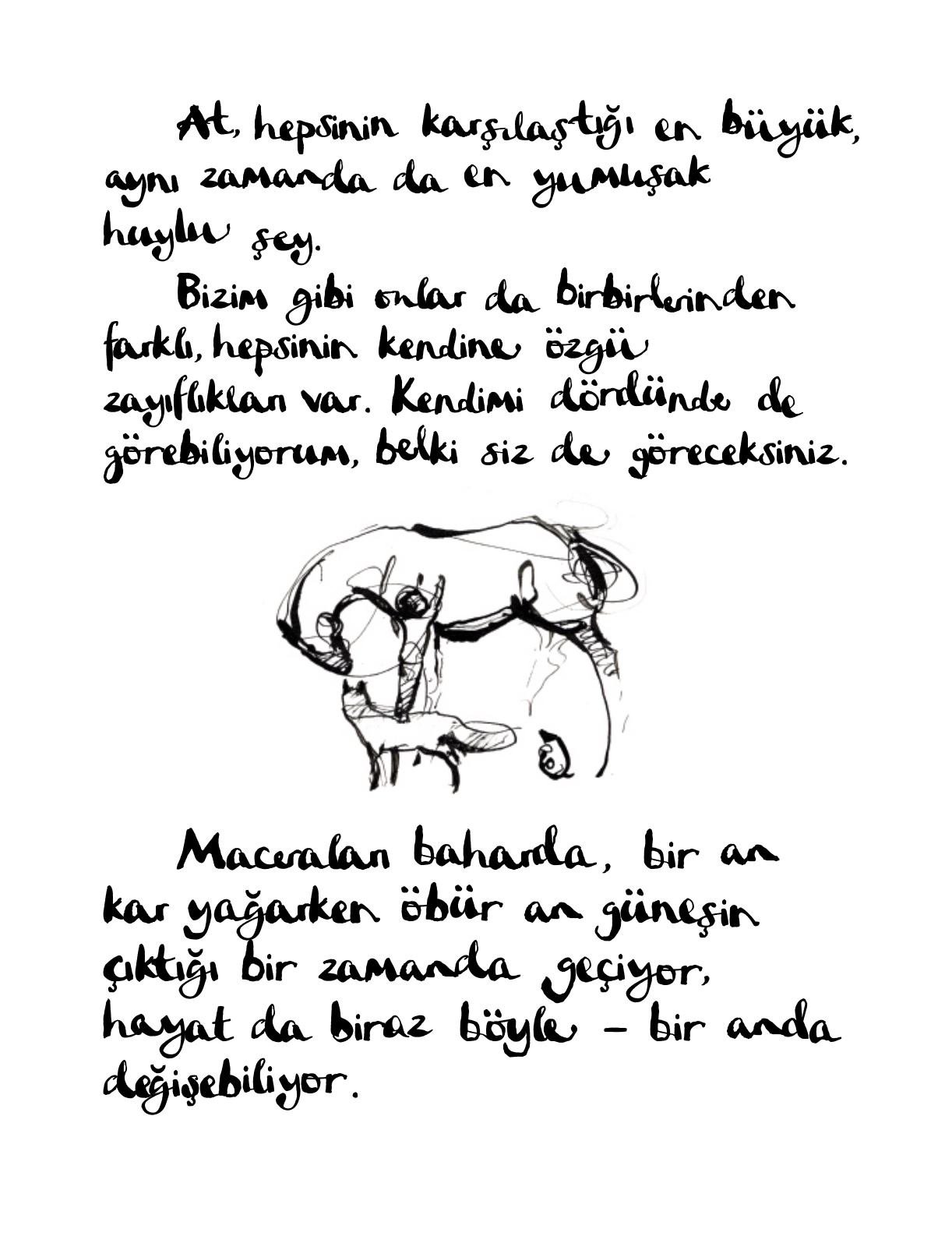 At, hepsinin karşılaştığı en büyük, aynı zamanda da en yumuşak huylu şey.

Bizim gibi onlar da birbirlerinden farklı, hepsinin kendine özgü zayıflıkları var. Kendimi dördünde de görebiliyorum, belki siz de göreceksiniz.

Maceraları baharda, bir an kar yağarken öbür an güneşin çıktığı bir zamanda geçiyor, hayat da biraz böyle – bir anda değişebiliyor.